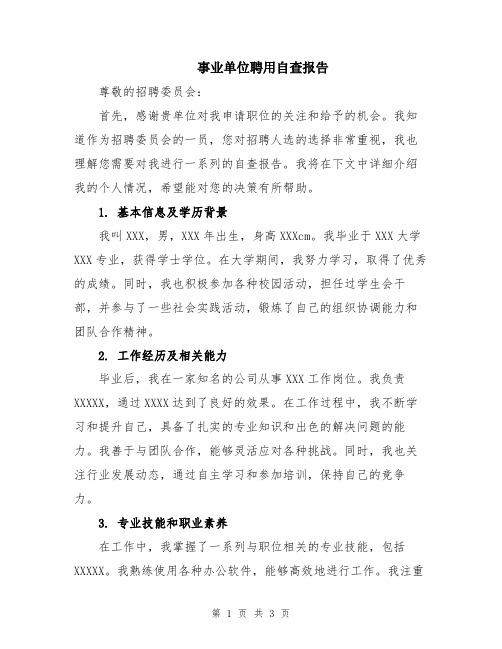 事业单位聘用自查报告

尊敬的招聘委员会：

首先，感谢贵单位对我申请职位的关注和给予的机会。我知道作为招聘委员会的一员，您对招聘人选的选择非常重视，我也理解您需要对我进行一系列的自查报告。我将在下文中详细介绍我的个人情况，希望能对您的决策有所帮助。

1. 基本信息及学历背景

我叫XXX，男，XXX年出生，身高XXXcm。我毕业于XXX大学XXX专业，获得学士学位。在大学期间，我努力学习，取得了优秀的成绩。同时，我也积极参加各种校园活动，担任过学生会干部，并参与了一些社会实践活动，锻炼了自己的组织协调能力和团队合作精神。

2. 工作经历及相关能力

毕业后，我在一家知名的公司从事XXX工作岗位。我负责XXXXX，通过XXXX达到了良好的效果。在工作过程中，我不断学习和提升自己，具备了扎实的专业知识和出色的解决问题的能力。我善于与团队合作，能够灵活应对各种挑战。同时，我也关注行业发展动态，通过自主学习和参加培训，保持自己的竞争力。

3. 专业技能和职业素养

在工作中，我掌握了一系列与职位相关的专业技能，包括XXXXX。我熟练使用各种办公软件，能够高效地进行工作。我注重

第 1 页 共 3 页